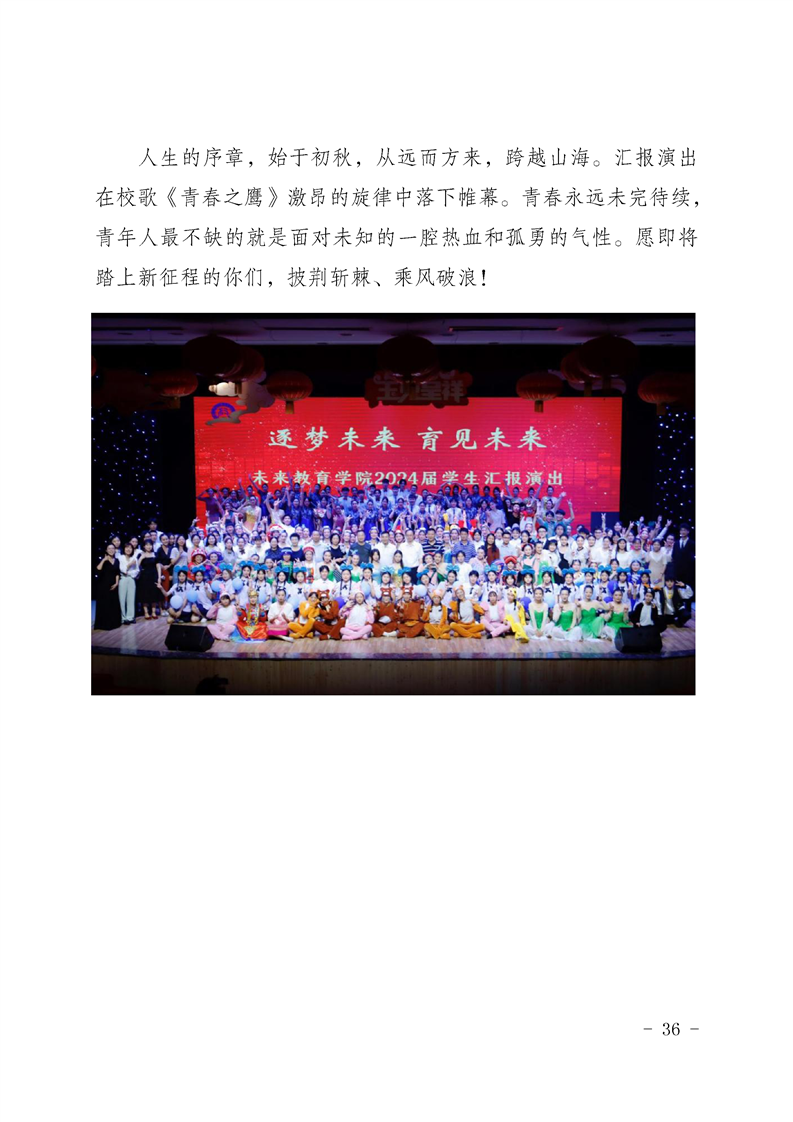 人生的序章，始于初秋，从远而方来，跨越山海。汇报演出在校歌《青春之鹰》激昂的旋律中落下帷幕。青春永远未完待续，青年人最不缺的就是面对未知的一腔热血和孤勇的气性。愿即将踏上新征程的你们，披荆斩棘、乘风破浪！

逐梦未来 育见未来

未来教育学院2024届学生汇报演出

- 36 -